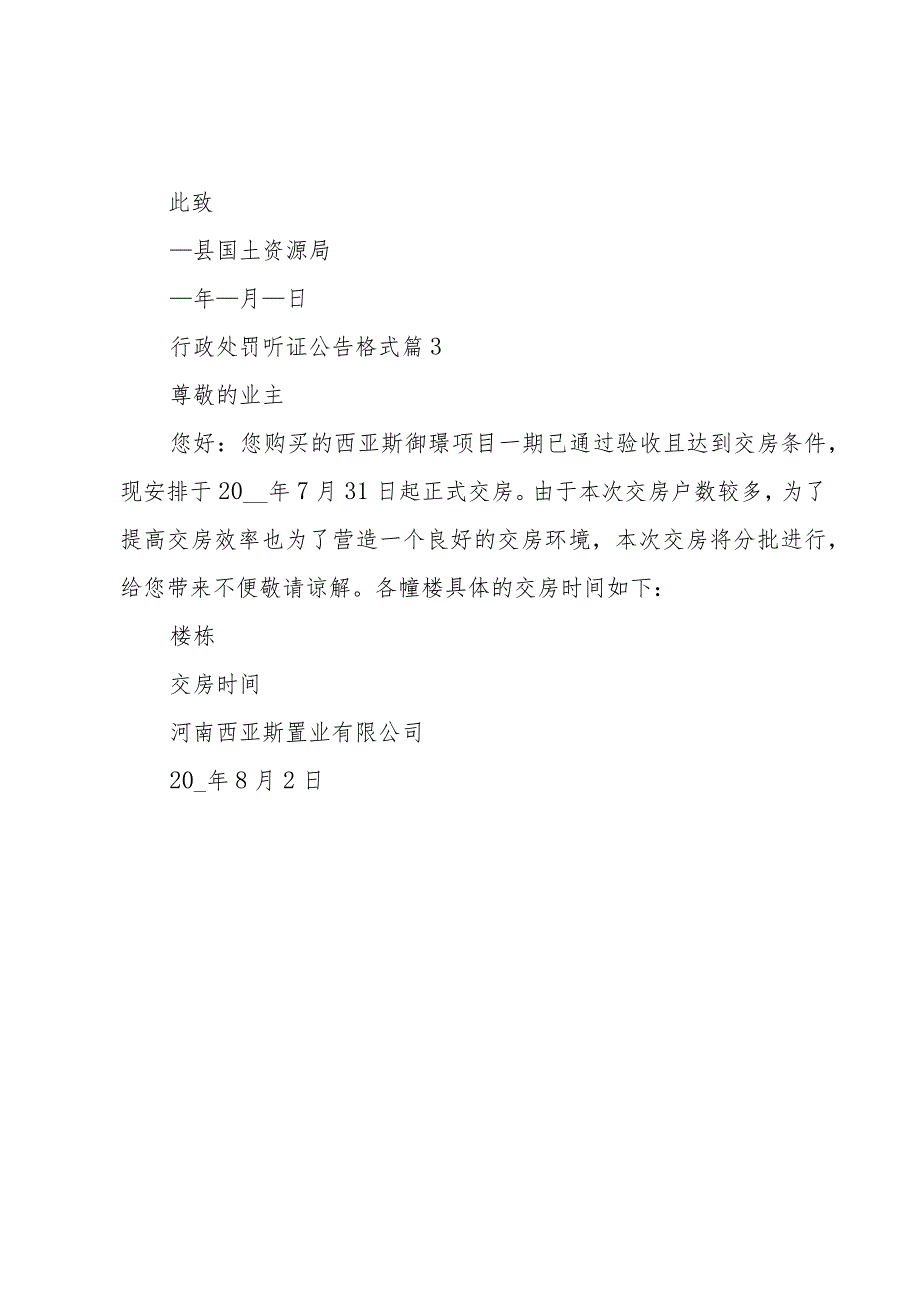 此致

—县国土资源局

—年—月—日

行政处罚听证公告格式篇3

尊敬的业主

您好：您购买的西亚斯御璟项目一期已通过验收且达到交房条件，现安排于20__年7月31日起正式交房。由于本次交房户数较多，为了提高交房效率也为了营造一个良好的交房环境，本次交房将分批进行，给您带来不便敬请谅解。各幢楼具体的交房时间如下：

楼栋

交房时间

河南西亚斯置业有限公司

20_年8月2日